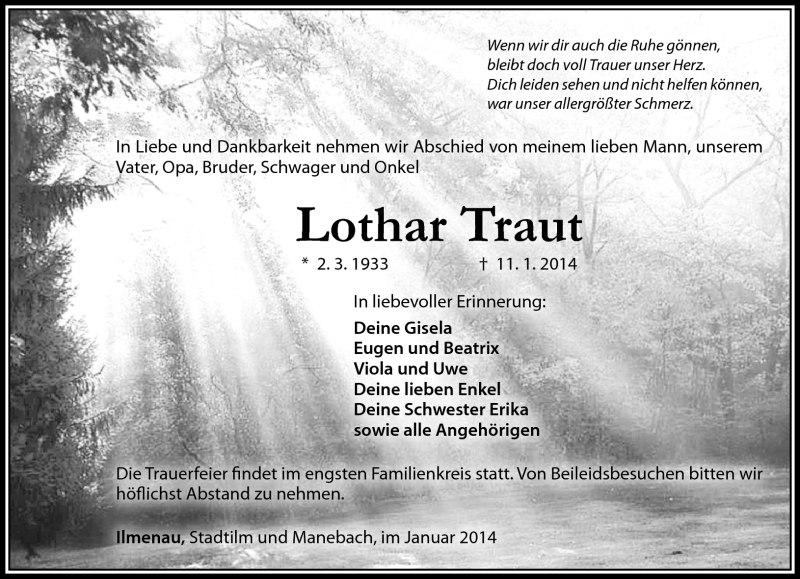 Wenn wir dir auch die Ruhe gönnen,
bleibt doch voll Trauer unser Herz.
Dich leiden sehen und nicht helfen können,
war unser allergrößter Schmerz.

In Liebe und Dankbarkeit nehmen wir Abschied von meinem lieben Mann, unserem Vater, Opa, Bruder, Schwager und Onkel

Lothar Traut

* 2. 3. 1933 † 11. 1. 2014

In liebevoller Erinnerung:
Deine Gisela
Eugen und Beatrix
Viola und Uwe
Deine lieben Enkel
Deine Schwester Erika
sowie alle Angehörigen

Die Trauerfeier findet im engsten Familienkreis statt. Von Beileidsbesuchen bitten wir höflichst Abstand zu nehmen.

Ilmenau, Stadtilm und Manebach, im Januar 2014